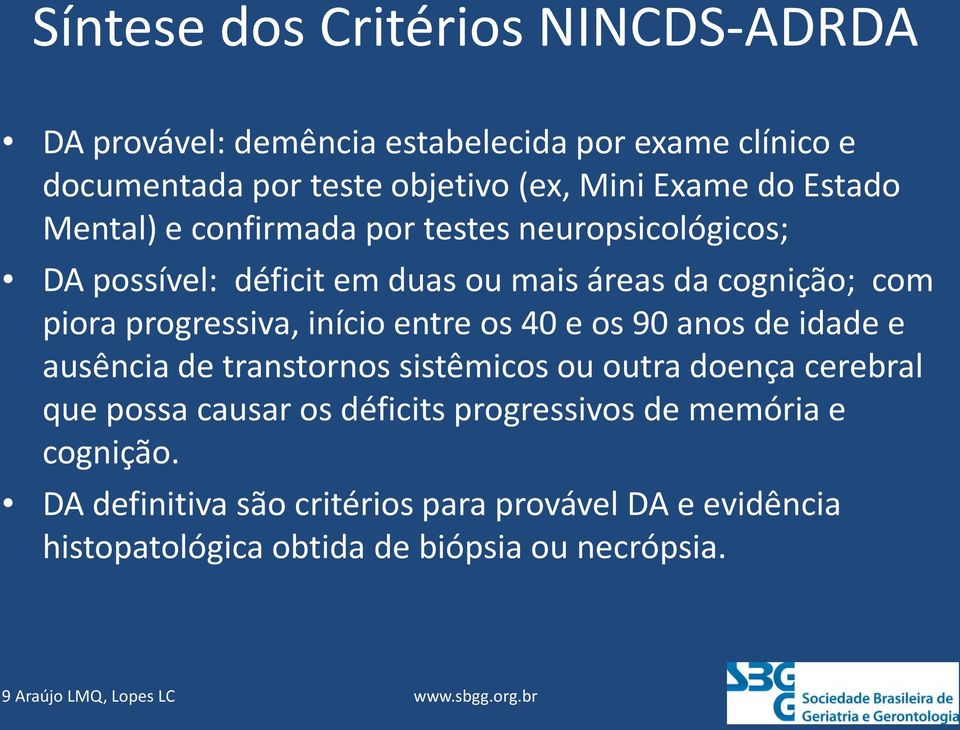 Síntese dos Critérios NINCDS-ADRDA

• DA provável: demência estabelecida por exame clínico e documentada por teste objetivo (ex, Mini Exame do Estado Mental) e confirmada por testes neuropsicológicos;

• DA possível: déficit em duas ou mais áreas da cognição; com piora progressiva, início entre os 40 e os 90 anos de idade e ausência de transtornos sistêmicos ou outra doença cerebral que possa causar os déficits progressivos de memória e cognição.

• DA definitiva são critérios para provável DA e evidência histopatológica obtida de biópsia ou necrópsia.

9 Araújo LMQ, Lopes LC

www.sbgg.org.br

SBGG Sociedade Brasileira de Geriatria e Gerontologia